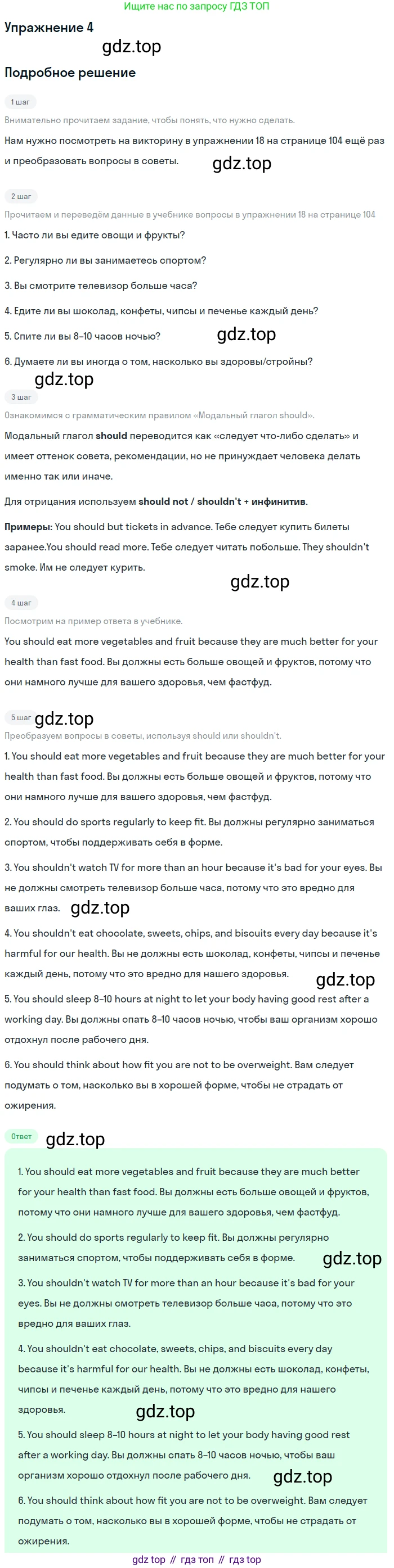 Ищите нас по запросу ГДЗ ТОП

Упражнение 4

gdz.top

Подробное решение

1 шаг

Внимательно прочитаем задание, чтобы понять, что нужно сделать.

Нам нужно посмотреть на викторину в упражнении 18 на странице 104 ещё раз и преобразовать вопросы в советы.

gdz.top

2 шаг

Прочитаем и переведём данные в учебнике вопросы в упражнении 18 на странице 104

1. Часто ли вы едите овощи и фрукты?

2. Регулярно ли вы занимаетесь спортом?

3. Вы смотрите телевизор больше часа?

4. Едите ли вы шоколад, конфеты, чипсы и печенье каждый день?

5. Спите ли вы 8–10 часов ночью?

gdz.top

6. Думаете ли вы иногда о том, насколько вы здоровы/стройны?

gdz.top

3 шаг

Ознакомимся с грамматическим правилом «Модальный глагол should».

Модальный глагол should переводится как «следует что-либо сделать» и имеет оттенок совета, рекомендации, но не принуждает человека делать именно так или иначе.

Для отрицания используем should not / shouldn't + инфинитив.

Примеры: You should but tickets in advance. Тебе следует купить билеты заранее.You should read more. Тебе следует читать побольше. They shouldn't smoke. Им не следует курить.

gdz.top

4 шаг

Посмотрим на пример ответа в учебнике.

You should eat more vegetables and fruit because they are much better for your health than fast food. Вы должны есть больше овощей и фруктов, потому что они намного лучше для вашего здоровья, чем фастфуд.

5 шаг

gdz.top

Преобразуем вопросы в советы, используя should или shouldn't.

1. You should eat more vegetables and fruit because they are much better for your health than fast food. Вы должны есть больше овощей и фруктов, потому что они намного лучше для вашего здоровья, чем фастфуд.

2. You should do sports regularly to keep fit. Вы должны регулярно заниматься спортом, чтобы поддерживать себя в форме.

3. You shouldn't watch TV for more than an hour because it's bad for your eyes. Вы не должны смотреть телевизор больше часа, потому что это вредно для ваших глаз.

gdz.top

4. You shouldn't eat chocolate, sweets, chips, and biscuits every day because it's harmful for our health. Вы не должны есть шоколад, конфеты, чипсы и печенье каждый день, потому что это вредно для нашего здоровья.

gdz.top

5. You should sleep 8–10 hours at night to let your body having good rest after a working day. Вы должны спать 8–10 часов ночью, чтобы ваш организм хорошо отдохнул после рабочего дня.

6. You should think about how fit you are not to be overweight. Вам следует подумать о том, насколько вы в хорошей форме, чтобы не страдать от ожирения.

Ответ

gdz.top

1. You should eat more vegetables and fruit because they are much better for your health than fast food. Вы должны есть больше овощей и фруктов, потому что они намного лучше для вашего здоровья, чем фастфуд.

2. You should do sports regularly to keep fit. Вы должны регулярно заниматься спортом, чтобы поддерживать себя в форме.

gdz.top

3. You shouldn't watch TV for more than an hour because it's bad for your eyes. Вы не должны смотреть телевизор больше часа, потому что это вредно для ваших глаз.

4. You shouldn't eat chocolate, sweets, chips, and biscuits every day because it's harmful for our health. Вы не должны есть шоколад, конфеты, чипсы и печенье каждый день, потому что это вредно для нашего здоровья.

gdz.top

5. You should sleep 8–10 hours at night to let your body having good rest after a working day. Вы должны спать 8–10 часов ночью, чтобы ваш организм хорошо отдохнул после рабочего дня.

gdz.top

6. You should think about how fit you are not to be overweight. Вам следует подумать о том, насколько вы в хорошей форме, чтобы не страдать от ожирения.

gdz top // гдз топ // гдз top